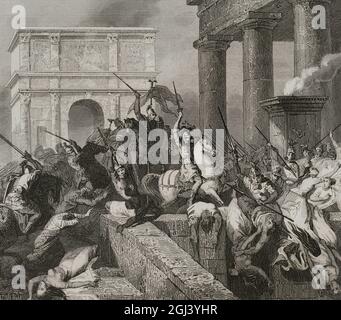 a a
alamy
a a
alamy - 2GJ3YHR